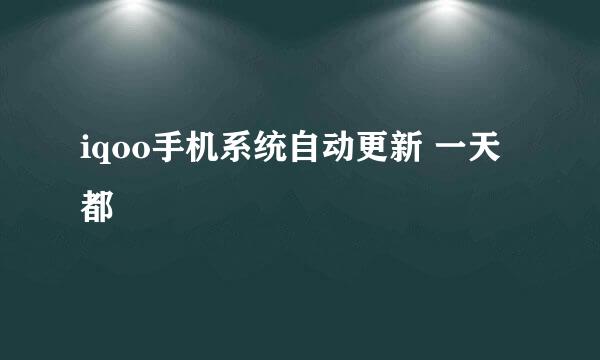 iqoo手机系统自动更新 一天都